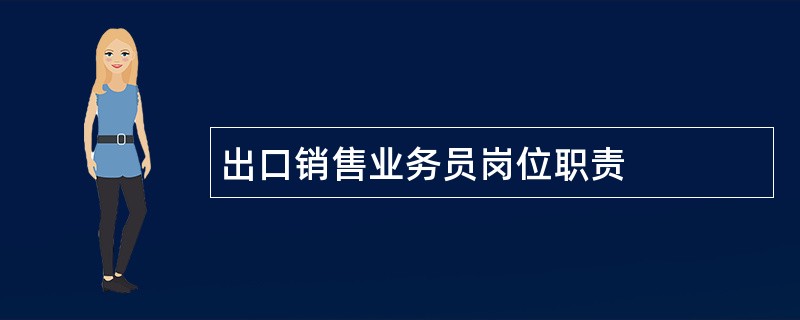 出口销售业务员岗位职责